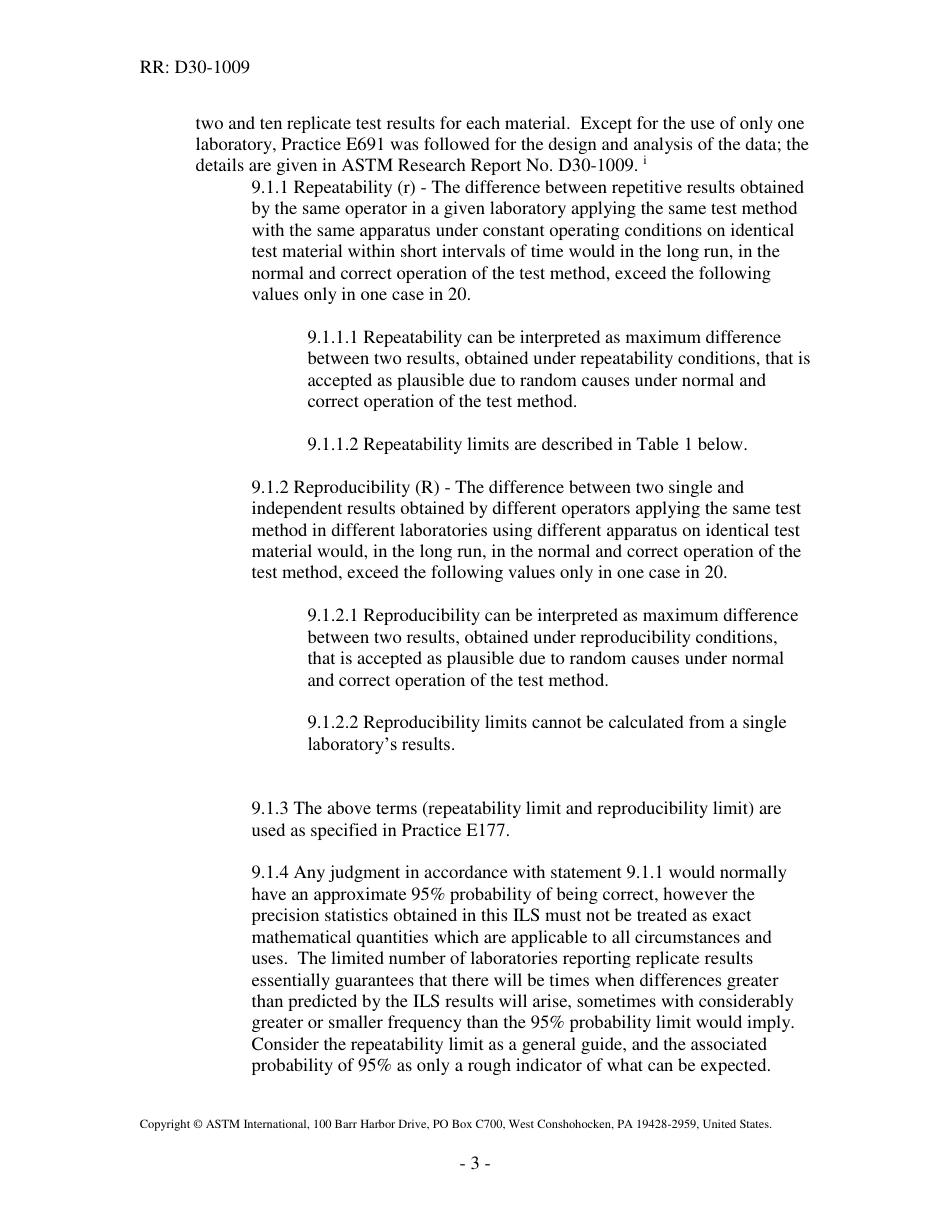 RR: D30-1009

two and ten replicate test results for each material. Except for the use of only one laboratory, Practice E691 was followed for the design and analysis of the data; the details are given in ASTM Research Report No. D30-1009. $^{i}$

9.1.1 Repeatability (r) - The difference between repetitive results obtained by the same operator in a given laboratory applying the same test method with the same apparatus under constant operating conditions on identical test material within short intervals of time would in the long run, in the normal and correct operation of the test method, exceed the following values only in one case in 20.

9.1.1.1 Repeatability can be interpreted as maximum difference between two results, obtained under repeatability conditions, that is accepted as plausible due to random causes under normal and correct operation of the test method.

9.1.1.2 Repeatability limits are described in Table 1 below.

9.1.2 Reproducibility (R) - The difference between two single and independent results obtained by different operators applying the same test method in different laboratories using different apparatus on identical test material would, in the long run, in the normal and correct operation of the test method, exceed the following values only in one case in 20.

9.1.2.1 Reproducibility can be interpreted as maximum difference between two results, obtained under reproducibility conditions, that is accepted as plausible due to random causes under normal and correct operation of the test method.

9.1.2.2 Reproducibility limits cannot be calculated from a single laboratory's results.

9.1.3 The above terms (repeatability limit and reproducibility limit) are used as specified in Practice E177.

9.1.4 Any judgment in accordance with statement 9.1.1 would normally have an approximate 95% probability of being correct, however the precision statistics obtained in this ILS must not be treated as exact mathematical quantities which are applicable to all circumstances and uses. The limited number of laboratories reporting replicate results essentially guarantees that there will be times when differences greater than predicted by the ILS results will arise, sometimes with considerably greater or smaller frequency than the 95% probability limit would imply. Consider the repeatability limit as a general guide, and the associated probability of 95% as only a rough indicator of what can be expected.

Copyright © ASTM International, 100 Barr Harbor Drive, PO Box C700, West Conshohocken, PA 19428-2959, United States.

- 3 -